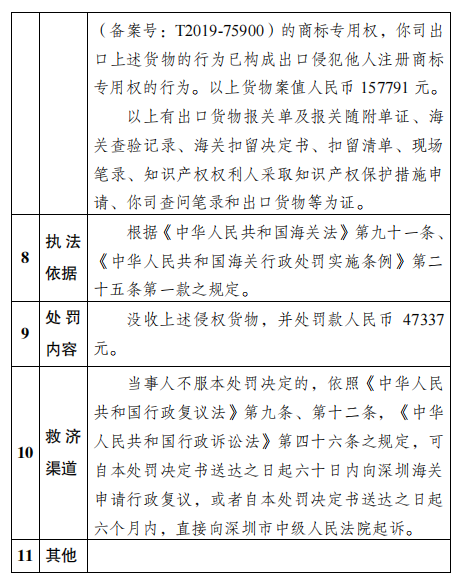 | | | （备案号：T2019-75900）的商标专用权，你司出口上述货物的行为已构成出口侵犯他人注册商标专用权的行为。以上货物案值人民币 157791 元。<br>以上有出口货物报关单及报关随附单证、海关查验记录、海关扣留决定书、扣留清单、现场笔录、知识产权权利人采取知识产权保护措施申请、你司查问笔录和出口货物等为证。 |
|---|---|---|
| 8 | 执法依据 | 根据《中华人民共和国海关法》第九十一条、《中华人民共和国海关行政处罚实施条例》第二十五条第一款之规定。 |
| 9 | 处罚内容 | 没收上述侵权货物，并处罚款人民币 47337 元。 |
| 10 | 救济渠道 | 当事人不服本处罚决定的，依照《中华人民共和国行政复议法》第九条、第十二条，《中华人民共和国行政诉讼法》第四十六条之规定，可自本处罚决定书送达之日起六十日内向深圳海关申请行政复议，或者自本处罚决定书送达之日起六个月内，直接向深圳市中级人民法院起诉。 |
| 11 | 其他 | |